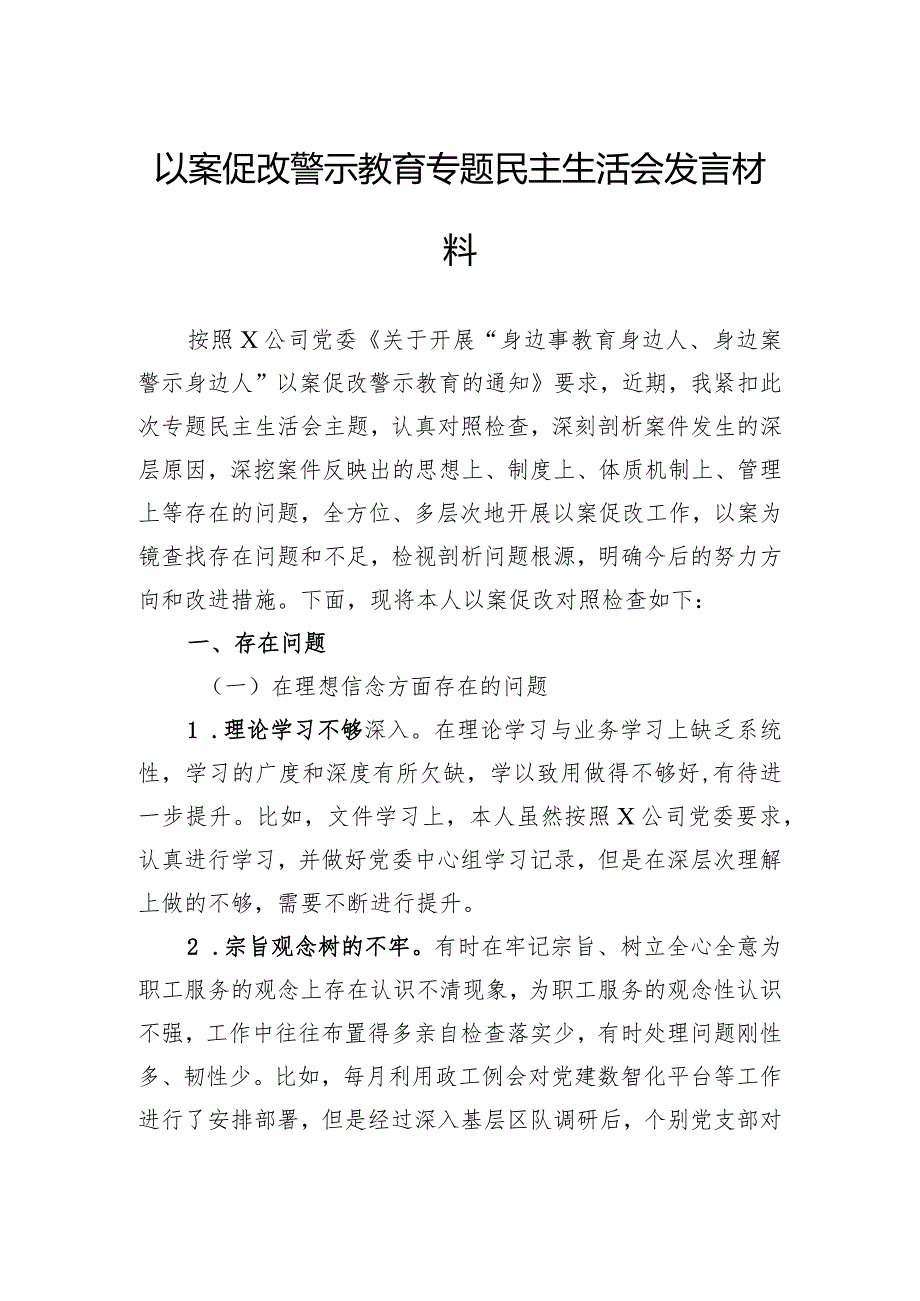 以案促改警示教育专题民主生活会发言材料

按照X公司党委《关于开展“身边事教育身边人、身边案警示身边人”以案促改警示教育的通知》要求，近期，我紧扣此次专题民主生活会主题，认真对照检查，深刻剖析案件发生的深层原因，深挖案件反映出的思想上、制度上、体质机制上、管理上等存在的问题，全方位、多层次地开展以案促改工作，以案为镜查找存在问题和不足，检视剖析问题根源，明确今后的努力方向和改进措施。下面，现将本人以案促改对照检查如下：

一、存在问题

（一）在理想信念方面存在的问题

1．理论学习不够深入。在理论学习与业务学习上缺乏系统性，学习的广度和深度有所欠缺，学以致用做得不够好,有待进一步提升。比如，文件学习上，本人虽然按照X公司党委要求，认真进行学习，并做好党委中心组学习记录，但是在深层次理解上做的不够，需要不断进行提升。

2．宗旨观念树的不牢。有时在牢记宗旨、树立全心全意为职工服务的观念上存在认识不清现象，为职工服务的观念性认识不强，工作中往往布置得多亲自检查落实少，有时处理问题刚性多、韧性少。比如，每月利用政工例会对党建数智化平台等工作进行了安排部署，但是经过深入基层区队调研后，个别党支部对